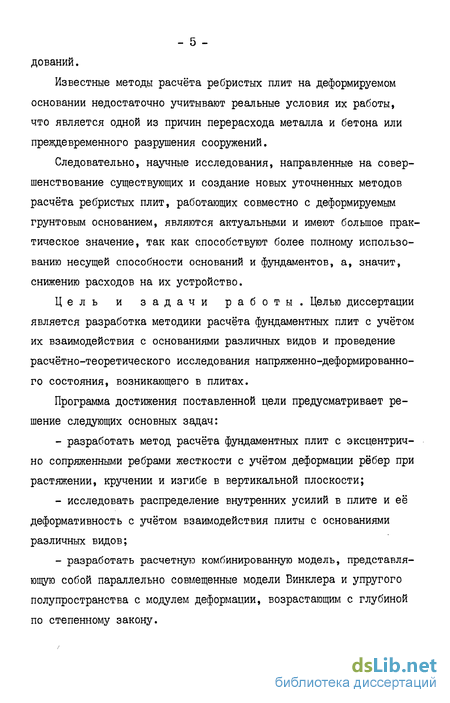 - 5 -

дований.

Известные методы расчёта ребристых плит на деформируемом основании недостаточно учитывают реальные условия их работы, что является одной из причин перерасхода металла и бетона или преждевременного разрушения сооружений.

Следовательно, научные исследования, направленные на совершенствование существующих и создание новых уточненных методов расчёта ребристых плит, работающих совместно с деформируемым грунтовым основанием, являются актуальными и имеют большое практическое значение, так как способствуют более полному использованию несущей способности оснований и фундаментов, а, значит, снижению расходов на их устройство.

Цель и задачи работы. Целью диссертации является разработка методики расчёта фундаментных плит с учётом их взаимодействия с основаниями различных видов и проведение расчётно-теоретического исследования напряженно-деформированного состояния, возникающего в плитах.

Программа достижения поставленной цели предусматривает решение следующих основных задач:

- разработать метод расчёта фундаментных плит с эксцентрично сопряженными ребрами жесткости с учётом деформации рёбер при растяжении, кручении и изгибе в вертикальной плоскости;

- исследовать распределение внутренних усилий в плите и её деформативность с учётом взаимодействия плиты с основаниями различных видов;

- разработать расчетную комбинированную модель, представляющую собой параллельно совмещенные модели Винклера и упругого полупространства с модулем деформации, возрастающим с глубиной по степенному закону.

dsLib.net
библиотека диссертаций